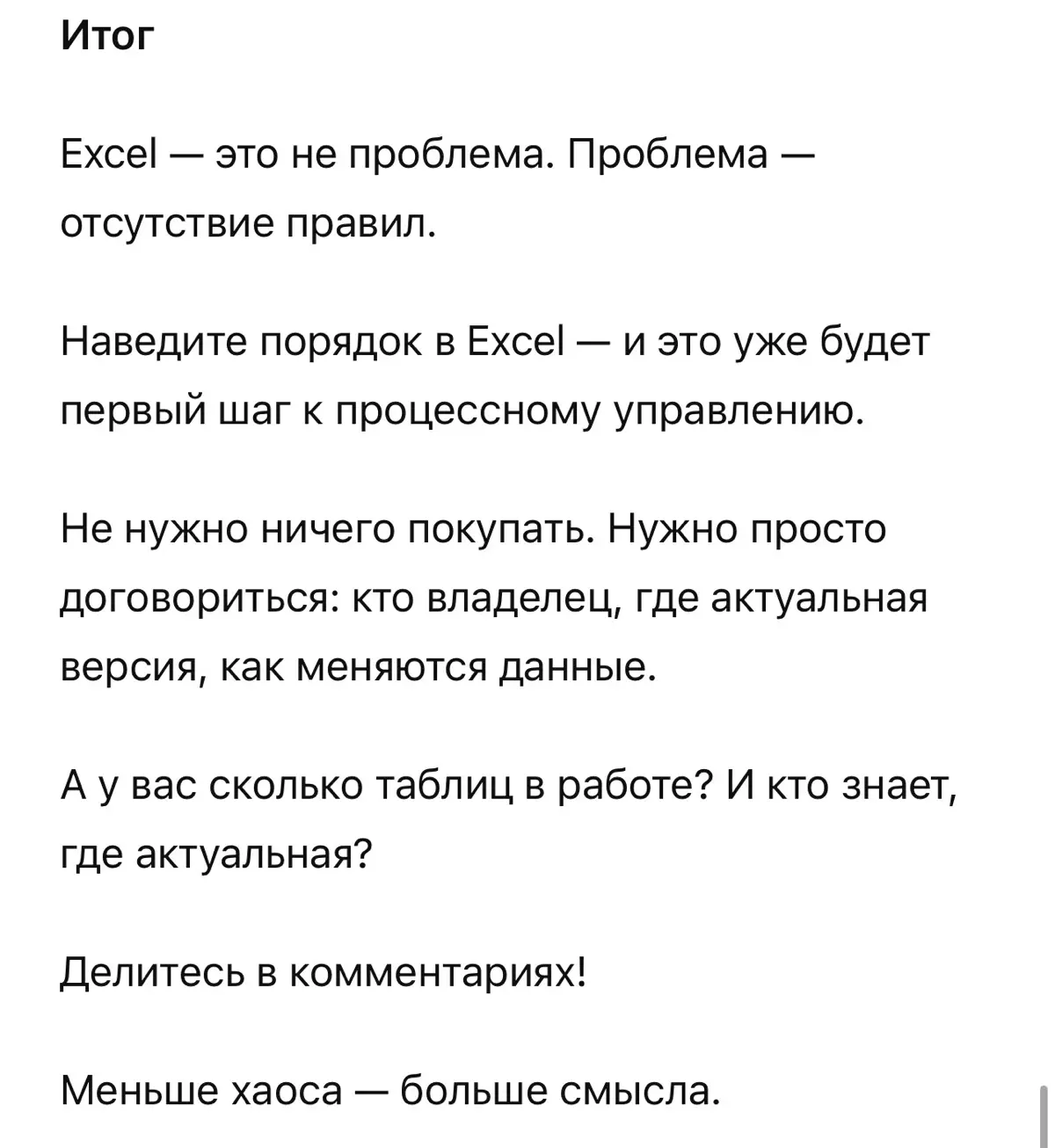 Итог

Excel — это не проблема. Проблема — отсутствие правил.

Наведите порядок в Excel — и это уже будет первый шаг к процессному управлению.

Не нужно ничего покупать. Нужно просто договориться: кто владелец, где актуальная версия, как меняются данные.

А у вас сколько таблиц в работе? И кто знает, где актуальная?

Делитесь в комментариях!

Меньше хаоса — больше смысла.